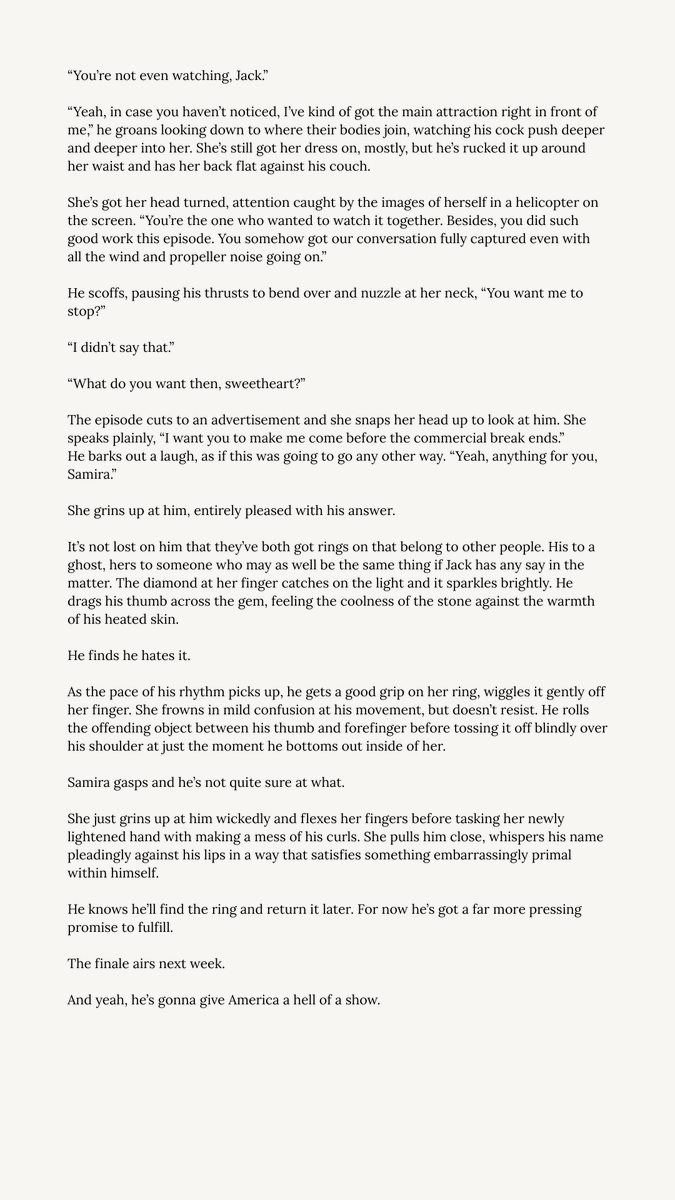 “You’re not even watching, Jack.”

“Yeah, in case you haven’t noticed, I’ve kind of got the main attraction right in front of me,” he groans looking down to where their bodies join, watching his cock push deeper and deeper into her. She’s still got her dress on, mostly, but he’s rucked it up around her waist and has her back flat against his couch.

She’s got her head turned, attention caught by the images of herself in a helicopter on the screen. “You’re the one who wanted to watch it together. Besides, you did such good work this episode. You somehow got our conversation fully captured even with all the wind and propeller noise going on.”

He scoffs, pausing his thrusts to bend over and nuzzle at her neck, “You want me to stop?”

“I didn’t say that.”

“What do you want then, sweetheart?”

The episode cuts to an advertisement and she snaps her head up to look at him. She speaks plainly, “I want you to make me come before the commercial break ends.”
He barks out a laugh, as if this was going to go any other way. “Yeah, anything for you, Samira.”

She grins up at him, entirely pleased with his answer.

It’s not lost on him that they’ve both got rings on that belong to other people. His to a ghost, hers to someone who may as well be the same thing if Jack has any say in the matter. The diamond at her finger catches on the light and it sparkles brightly. He drags his thumb across the gem, feeling the coolness of the stone against the warmth of his heated skin.

He finds he hates it.

As the pace of his rhythm picks up, he gets a good grip on her ring, wiggles it gently off her finger. She frowns in mild confusion at his movement, but doesn’t resist. He rolls the offending object between his thumb and forefinger before tossing it off blindly over his shoulder at just the moment he bottoms out inside of her.

Samira gasps and he’s not quite sure at what.

She just grins up at him wickedly and flexes her fingers before tasking her newly lightened hand with making a mess of his curls. She pulls him close, whispers his name pleadingly against his lips in a way that satisfies something embarrassingly primal within himself.

He knows he’ll find the ring and return it later. For now he’s got a far more pressing promise to fulfill.

The finale airs next week.

And yeah, he’s gonna give America a hell of a show.